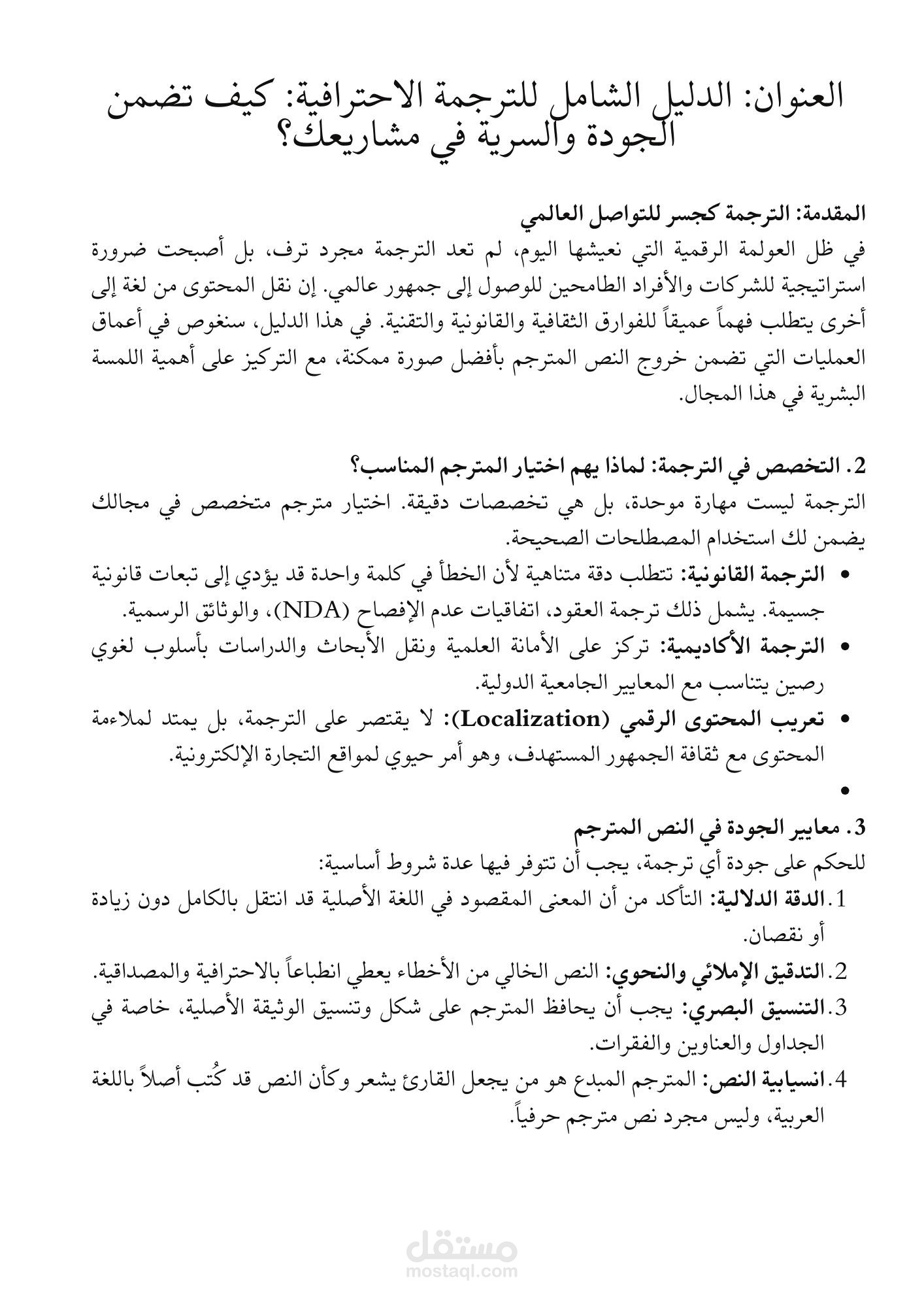 العنوان: الدليل الشامل للترجمة الاحترافية: كيف تضمن الجودة والسرية في مشاريعك؟

المقدمة: الترجمة كجسر للتواصل العالمي
في ظل العولمة الرقمية التي نعيشها اليوم، لم تعد الترجمة مجرد ترف، بل أصبحت ضرورة استراتيجية للشركات والأفراد الطامحين للوصول إلى جمهور عالمي. إن نقل المحتوى من لغة إلى أخرى يتطلب فهماً عميقاً للفوارق الثقافية والقانونية والتقنية. في هذا الدليل، سنغوص في أعماق العمليات التي تضمن خروج النص المترجم بأفضل صورة ممكنة، مع التركيز على أهمية اللمسة البشرية في هذا المجال.

2. التخصص في الترجمة: لماذا يهم اختيار المترجم المناسب؟
الترجمة ليست مهارة موحدة، بل هي تخصصات دقيقة. اختيار مترجم متخصص في مجالك يضمن لك استخدام المصطلحات الصحيحة.
• الترجمة القانونية: تتطلب دقة متناهية لأن الخطأ في كلمة واحدة قد يؤدي إلى تبعات قانونية جسيمة. يشمل ذلك ترجمة العقود، اتفاقيات عدم الإفصاح (NDA)، والوثائق الرسمية.
• الترجمة الأكاديمية: تركز على الأمانة العلمية ونقل الأبحاث والدراسات بأسلوب لغوي رصين يتناسب مع المعايير الجامعية الدولية.
• تعريب المحتوى الرقمي (Localization): لا يقتصر على الترجمة، بل يمتد لملاءمة المحتوى مع ثقافة الجمهور المستهدف، وهو أمر حيوي لمواقع التجارة الإلكترونية.
•

3. معايير الجودة في النص المترجم
للحكم على جودة أي ترجمة، يجب أن تتوفر فيها عدة شروط أساسية:
1. الدقة الدلالية: التأكد من أن المعنى المقصود في اللغة الأصلية قد انتقل بالكامل دون زيادة أو نقصان.
2. التدقيق الإملائي والنحوي: النص الخالي من الأخطاء يعطي انطباعاً بالاحترافية والمصداقية.
3. التنسيق البصري: يجب أن يحافظ المترجم على شكل وتنسيق الوثيقة الأصلية، خاصة في الجداول والعناوين والفقرات.
4. انسيابية النص: المترجم المبدع هو من يجعل القارئ يشعر وكأن النص قد كُتب أصلاً باللغة العربية، وليس مجرد نص مترجم حرفياً.

مستقل
mostaql.com